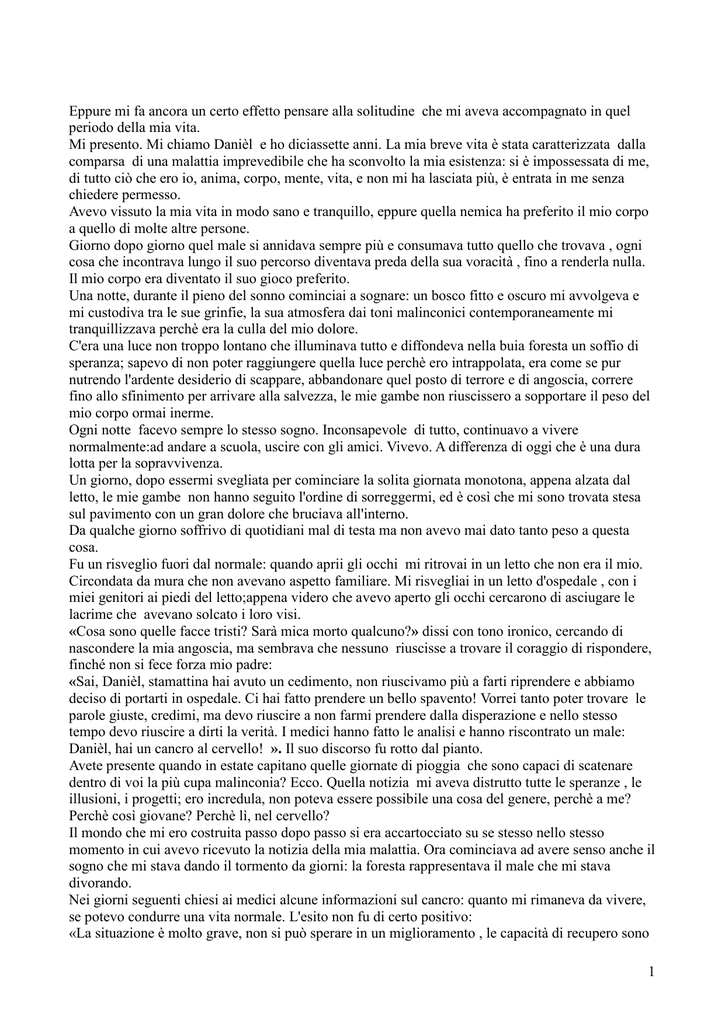 Eppure mi fa ancora un certo effetto pensare alla solitudine che mi aveva accompagnato in quel periodo della mia vita.
Mi presento. Mi chiamo Danièl e ho diciassette anni. La mia breve vita è stata caratterizzata dalla comparsa di una malattia imprevedibile che ha sconvolto la mia esistenza: si è impossessata di me, di tutto ciò che ero io, anima, corpo, mente, vita, e non mi ha lasciata più, è entrata in me senza chiedere permesso.
Avevo vissuto la mia vita in modo sano e tranquillo, eppure quella nemica ha preferito il mio corpo a quello di molte altre persone.
Giorno dopo giorno quel male si annidava sempre più e consumava tutto quello che trovava , ogni cosa che incontrava lungo il suo percorso diventava preda della sua voracità , fino a renderla nulla. Il mio corpo era diventato il suo gioco preferito.
Una notte, durante il pieno del sonno cominciai a sognare: un bosco fitto e oscuro mi avvolgeva e mi custodiva tra le sue grinfie, la sua atmosfera dai toni malinconici contemporaneamente mi tranquillizzava perchè era la culla del mio dolore.
C'era una luce non troppo lontano che illuminava tutto e diffondeva nella buia foresta un soffio di speranza; sapevo di non poter raggiungere quella luce perchè ero intrappolata, era come se pur nutrendo l'ardente desiderio di scappare, abbandonare quel posto di terrore e di angoscia, correre fino allo sfinimento per arrivare alla salvezza, le mie gambe non riuscissero a sopportare il peso del mio corpo ormai inerme.
Ogni notte facevo sempre lo stesso sogno. Inconsapevole di tutto, continuavo a vivere normalmente:ad andare a scuola, uscire con gli amici. Vivevo. A differenza di oggi che è una dura lotta per la sopravvivenza.
Un giorno, dopo essermi svegliata per cominciare la solita giornata monotona, appena alzata dal letto, le mie gambe non hanno seguito l'ordine di sorreggermi, ed è così che mi sono trovata stesa sul pavimento con un gran dolore che bruciava all'interno.
Da qualche giorno soffrivo di quotidiani mal di testa ma non avevo mai dato tanto peso a questa cosa.
Fu un risveglio fuori dal normale: quando aprii gli occhi mi ritrovai in un letto che non era il mio. Circondata da mura che non avevano aspetto familiare. Mi risvegliai in un letto d'ospedale , con i miei genitori ai piedi del letto;appena videro che avevo aperto gli occhi cercarono di asciugare le lacrime che avevano solcato i loro visi.
«Cosa sono quelle facce tristi? Sarà mica morto qualcuno?» dissi con tono ironico, cercando di nascondere la mia angoscia, ma sembrava che nessuno riuscisse a trovare il coraggio di rispondere, finché non si fece forza mio padre:
«Sai, Danièl, stamattina hai avuto un cedimento, non riuscivamo più a farti riprendere e abbiamo deciso di portarti in ospedale. Ci hai fatto prendere un bello spavento! Vorrei tanto poter trovare le parole giuste, credimi, ma devo riuscire a non farmi prendere dalla disperazione e nello stesso tempo devo riuscire a dirti la verità. I medici hanno fatto le analisi e hanno riscontrato un male: Danièl, hai un cancro al cervello! ». Il suo discorso fu rotto dal pianto.
Avete presente quando in estate capitano quelle giornate di pioggia che sono capaci di scatenare dentro di voi la più cupa malinconia? Ecco. Quella notizia mi aveva distrutto tutte le speranze , le illusioni, i progetti; ero incredula, non poteva essere possibile una cosa del genere, perchè a me? Perchè così giovane? Perchè lì, nel cervello?
Il mondo che mi ero costruita passo dopo passo si era accartocciato su se stesso nello stesso momento in cui avevo ricevuto la notizia della mia malattia. Ora cominciava ad avere senso anche il sogno che mi stava dando il tormento da giorni: la foresta rappresentava il male che mi stava divorando.
Nei giorni seguenti chiesi ai medici alcune informazioni sul cancro: quanto mi rimaneva da vivere, se potevo condurre una vita normale. L'esito non fu di certo positivo:
«La situazione è molto grave, non si può sperare in un miglioramento , le capacità di recupero sono

1